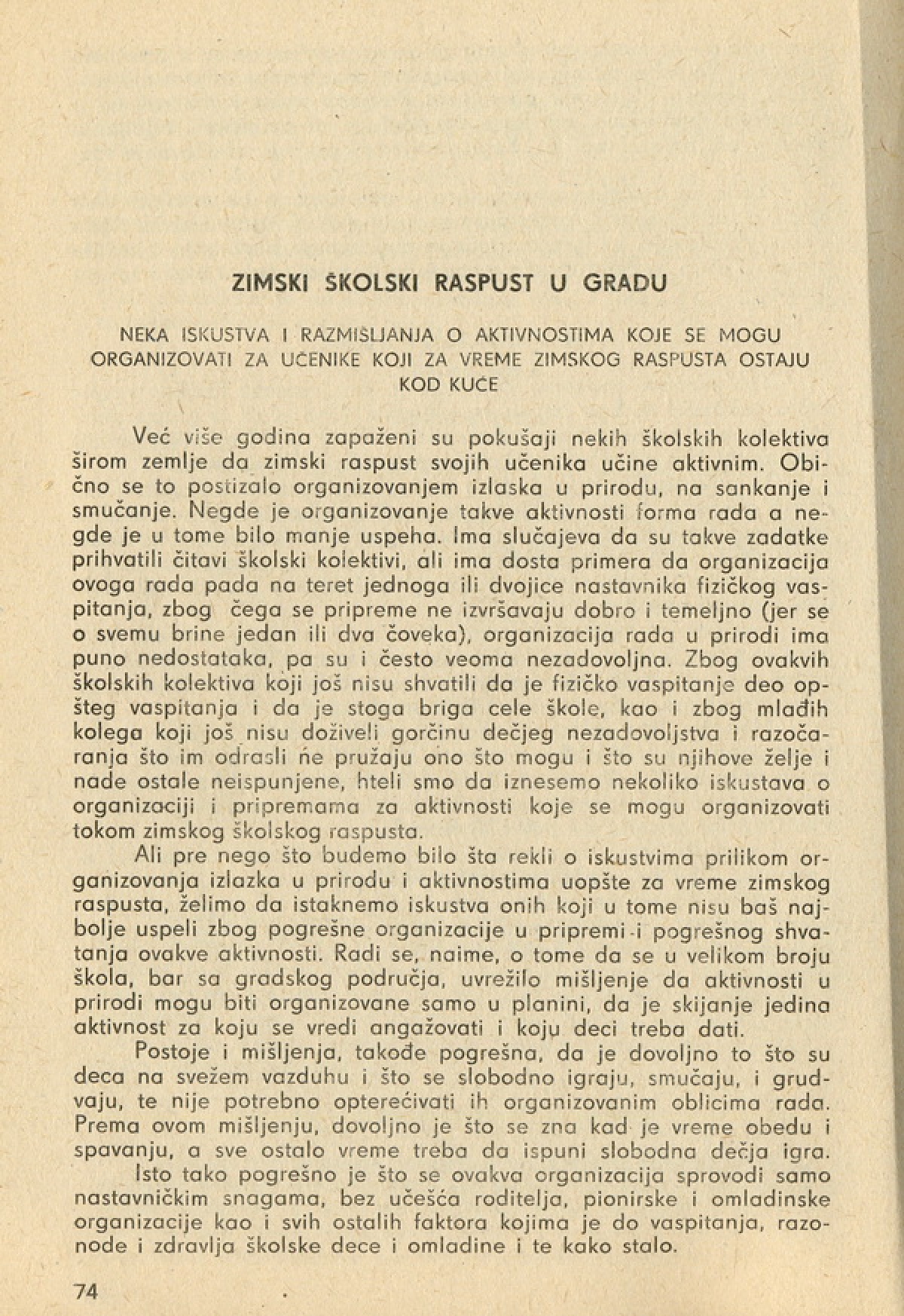 ZIMSKI ŠKOLSKI RASPUST U GRADU

NEKA ISKUSTVA I RAZMIŠLJANJA O AKTIVNOSTIMA KOJE SE MOGU ORGANIZOVATI ZA UČENIKE KOJI ZA VREME ZIMSKOG RASPUSTA OSTAJU KOD KUĆE

Već više godina zapaženi su pokušaji nekih školskih kolektiva širom zemlje da zimski raspust svojih učenika učine aktivnim. Obično se to postizalo organizovanjem izlaska u prirodu, na sankanje i smučanje. Negde je organizovanje takve aktivnosti forma rada a negde je u tome bilo manje uspeha. Ima slučajeva da su takve zadatke prihvatili čitavi školski kolektivi, ali ima dosta primera da organizacija ovoga rada pada na teret jednoga ili dvojice nastavnika fizičkog vaspitanja, zbog čega se pripreme ne izvršavaju dobro i temeljno (jer se o svemu brine jedan ili dva čoveka), organizacija rada u prirodi ima puno nedostataka, pa su i često veoma nezadovoljna. Zbog ovakvih školskih kolektiva koji još nisu shvatili da je fizičko vaspitanje deo opšteg vaspitanja i da je stoga briga cele škole, kao i zbog mlađih kolega koji još nisu doživeli gorčinu dečjeg nezadovoljstva i razočaranja što im odrasli ne pružaju ono što mogu i što su njihove želje i nade ostale neispunjene, hteli smo da iznesemo nekoliko iskustava o organizaciji i pripremama za aktivnosti koje se mogu organizovati tokom zimskog školskog raspusta.

Ali pre nego što budemo bilo šta rekli o iskustvima prilikom organizovanja izlazka u prirodu i aktivnostima uopšte za vreme zimskog raspusta, želimo da istaknemo iskustva onih koji u tome nisu baš najbolje uspeli zbog pogrešne organizacije u pripremi i pogrešnog shvatanja ovakve aktivnosti. Radi se, naime, o tome da se u velikom broju škola, bar sa gradskog područja, uvrežilo mišljenje da aktivnosti u prirodi mogu biti organizovane samo u planini, da je skijanje jedina aktivnost za koju se vredi angažovati i koju deci treba dati.

Postoje i mišljenja, takođe pogrešna, da je dovoljno to što su deca na svežem vazduhu i što se slobodno igraju, smučaju, i grudvaju, te nije potrebno opterećivati ih organizovanim oblicima rada. Prema ovom mišljenju, dovoljno je što se zna kad je vreme obedu i spavanju, a sve ostalo vreme treba da ispuni slobodna dečja igra.

Isto tako pogrešno je što se ovakva organizacija sprovodi samo nastavničkim snagama, bez učešća roditelja, pionirske i omladinske organizacije kao i svih ostalih faktora kojima je do vaspitanja, razonode i zdravlja školske dece i omladine i te kako stalo.

74